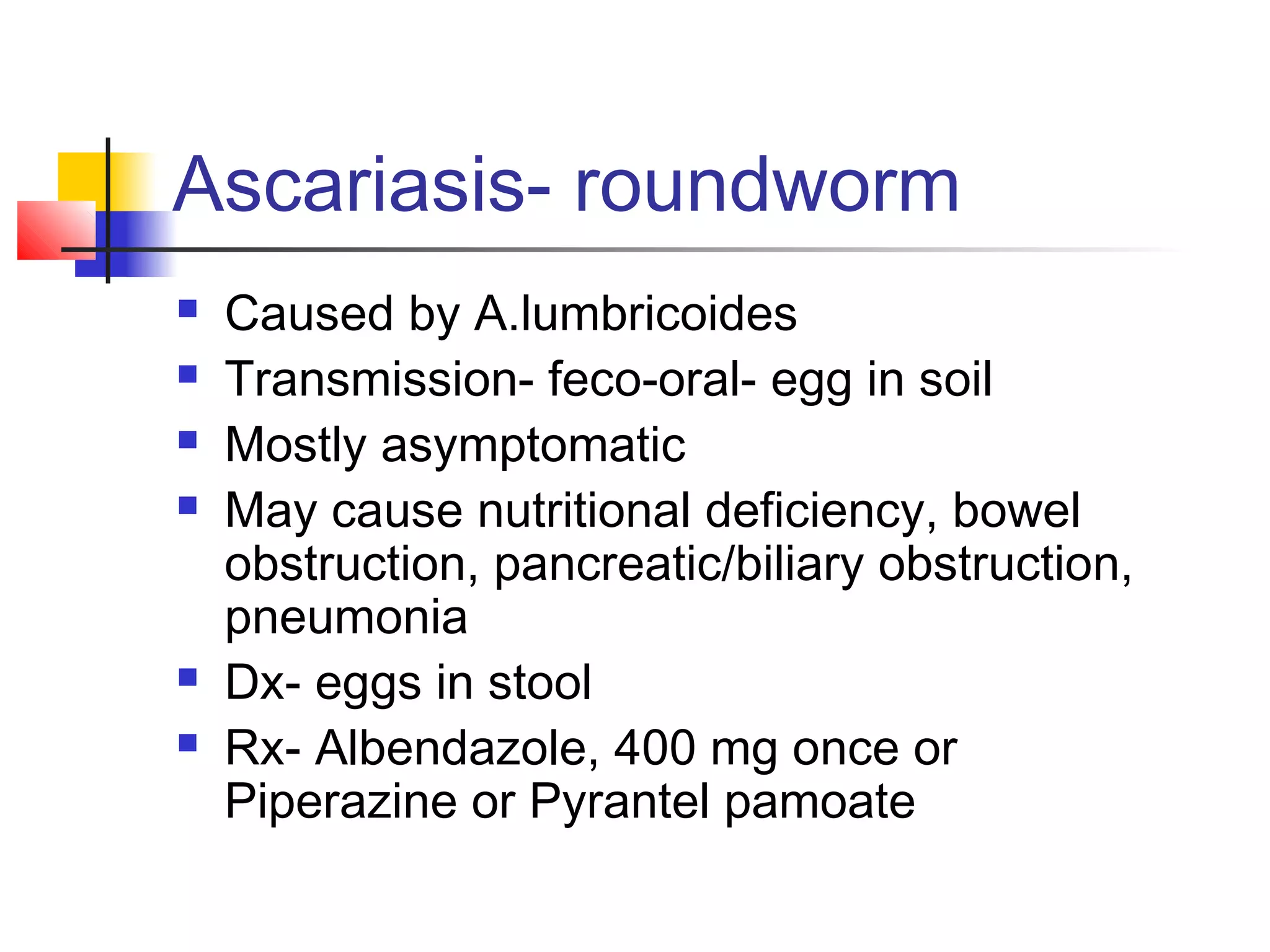 Ascariasis- roundworm

- Caused by A.lumbricoides
- Transmission- feco-oral- egg in soil
- Mostly asymptomatic
- May cause nutritional deficiency, bowel obstruction, pancreatic/biliary obstruction, pneumonia
- Dx- eggs in stool
- Rx- Albendazole, 400 mg once or Piperazine or Pyrantel pamoate